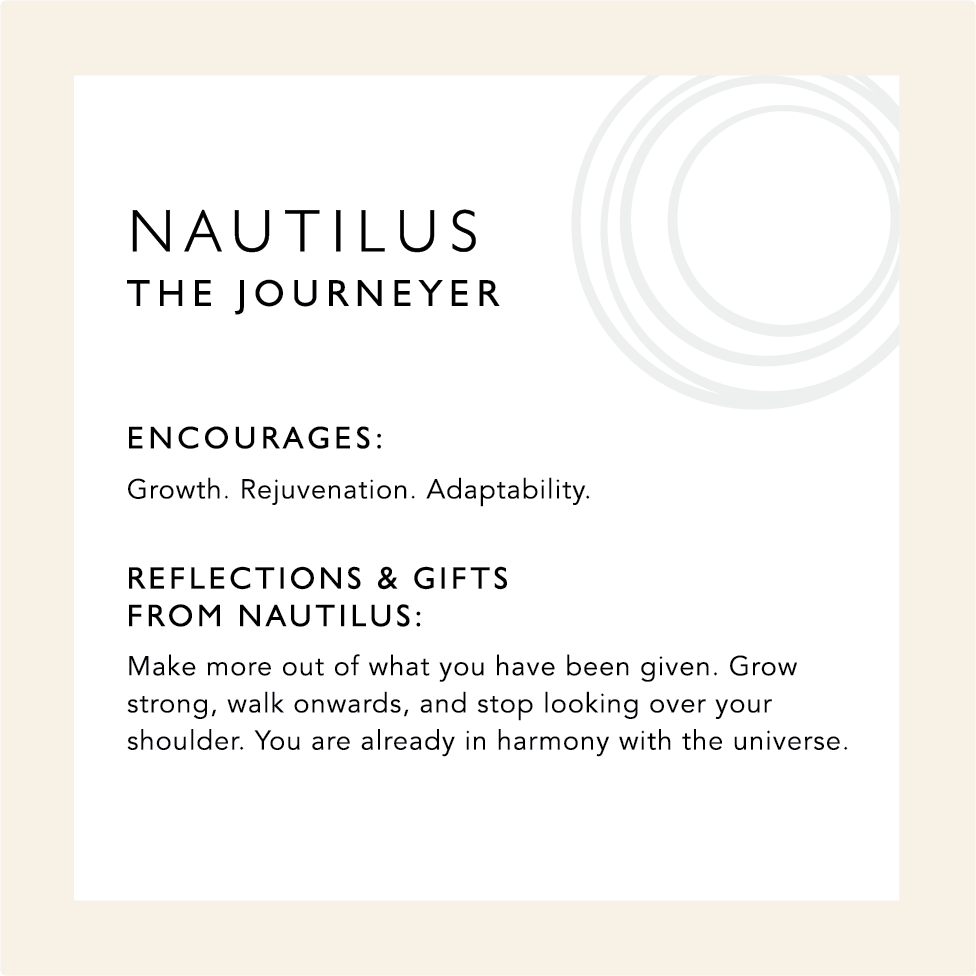 NAUTILUS
THE JOURNEYER

ENCOURAGES:

Growth. Rejuvenation. Adaptability.

REFLECTIONS & GIFTS FROM NAUTILUS:

Make more out of what you have been given. Grow strong, walk onwards, and stop looking over your shoulder. You are already in harmony with the universe.